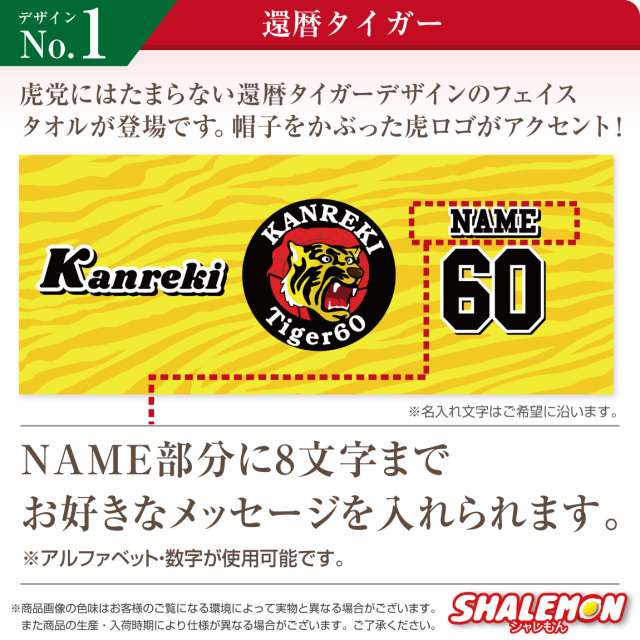 デザイン No.1

還暦タイガー

虎党にはたまらない還暦タイガーデザインのフェイスタオルが登場です。帽子をかぶった虎ロゴがアクセント！

Kanreki

KANREKI

Tiger60

NAME

60

※名入れ文字はご希望に沿います。

NAME部分に8文字まで
お好きなメッセージを入れられます。

※アルファベット・数字が使用可能です。

※商品画像の色味はお客様のご覧になる環境によって実物と異なる場合がございます。
また商品の生産・入荷時期により仕様が異なる場合がございます。ご了承ください。

SHALEMON
シャレもん